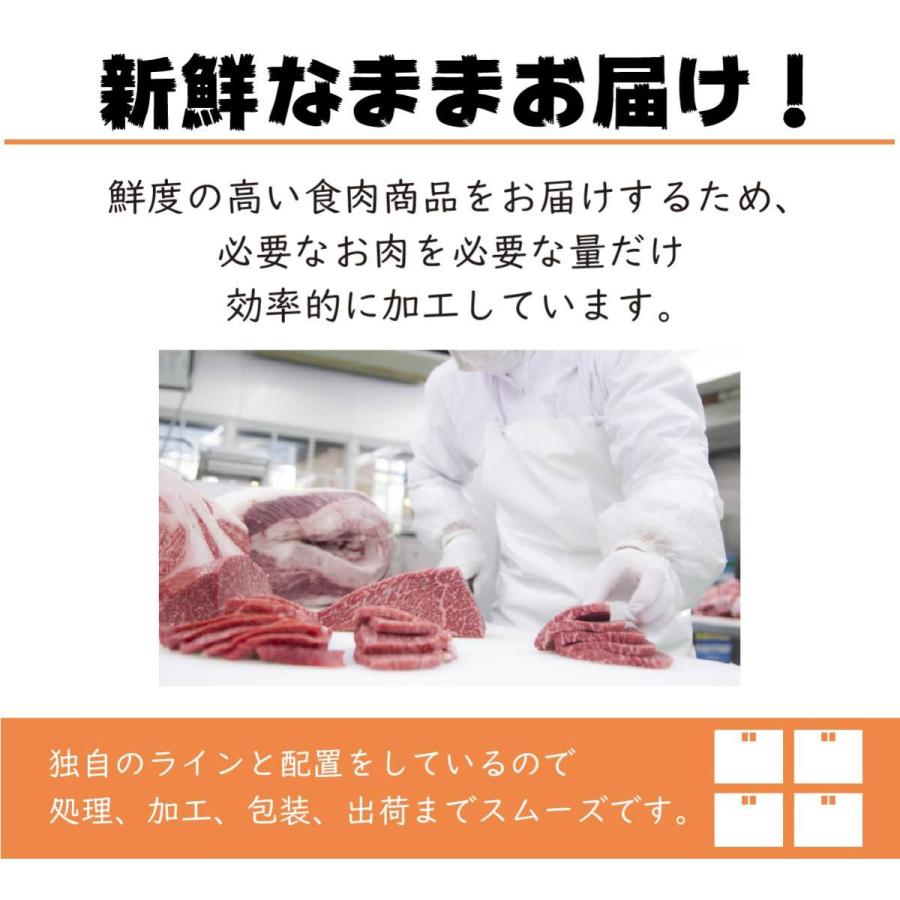 新鮮なままお届け！

鮮度の高い食肉商品をお届けするため、
必要なお肉を必要な量だけ
効率的に加工しています。

独自のラインと配置をしているので
処理、加工、包装、出荷までスムーズです。